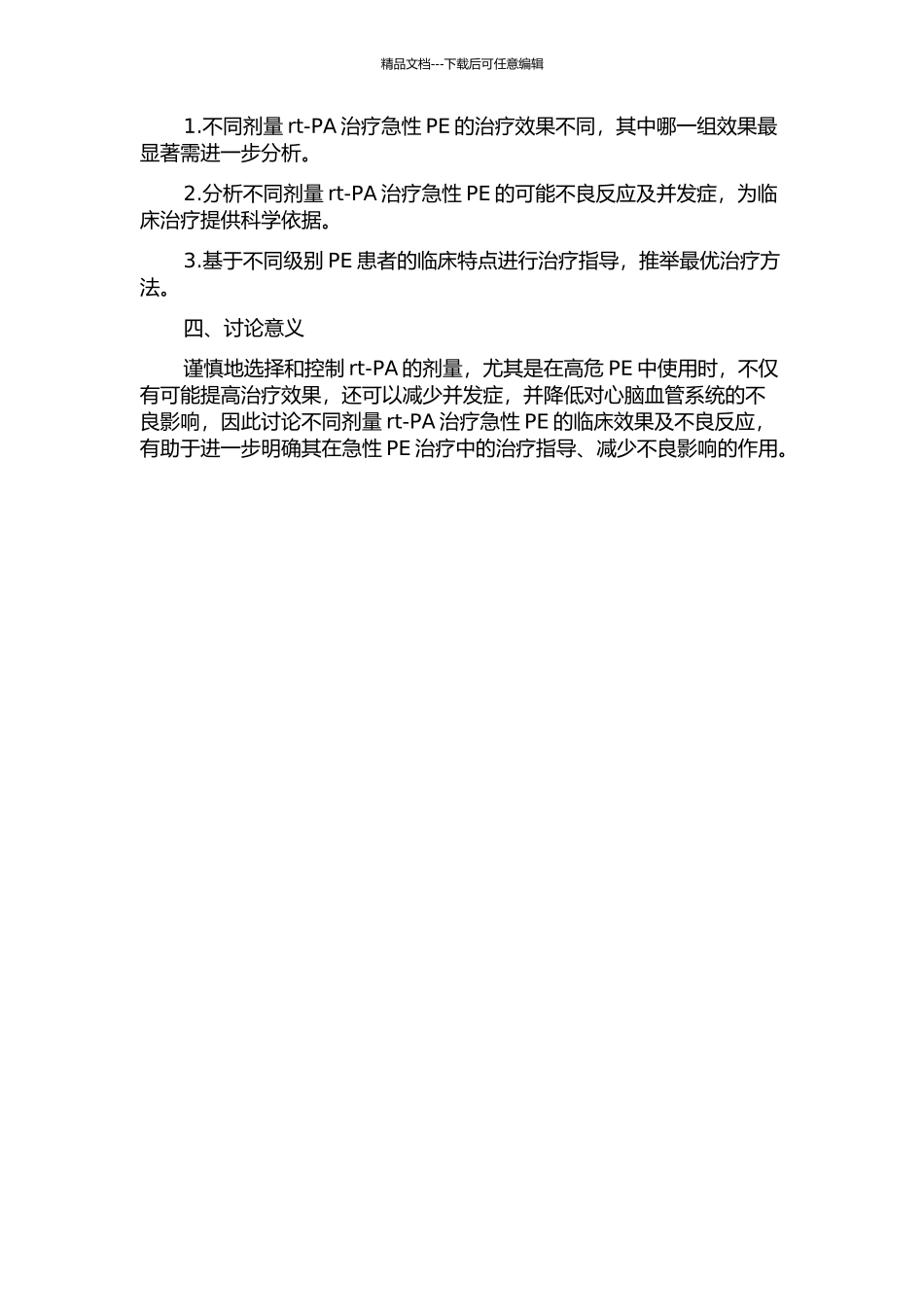 精品文档---下载后可任意编辑

1.不同剂量 rt-PA 治疗急性 PE 的治疗效果不同，其中哪一组效果最显著需进一步分析。

2.分析不同剂量 rt-PA 治疗急性 PE 的可能不良反应及并发症，为临床治疗提供科学依据。

3.基于不同级别 PE 患者的临床特点进行治疗指导，推举最优治疗方法。

四、讨论意义

谨慎地选择和控制 rt-PA 的剂量，尤其是在高危 PE 中使用时，不仅有可能提高治疗效果，还可以减少并发症，并降低对心脑血管系统的不良影响，因此讨论不同剂量 rt-PA 治疗急性 PE 的临床效果及不良反应，有助于进一步明确其在急性 PE 治疗中的治疗指导、减少不良影响的作用。